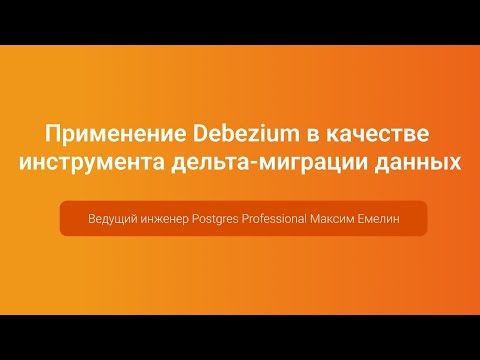 Применение Debezium в качестве инструмента дельта-миграции данных

Ведущий инженер Postgres Professional Максим Емелин